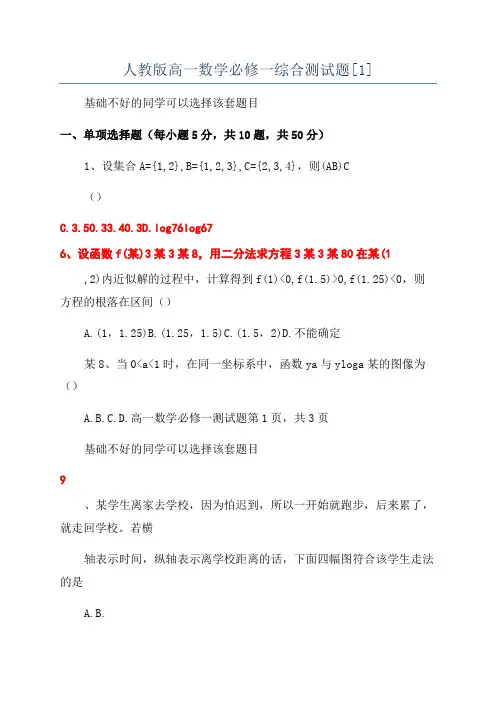 人教版高一数学必修一综合测试题[1]

基础不好的同学可以选择该套题目

一、单项选择题（每小题5分，共10题，共50分）

1、设集合 A={1,2},B={1,2,3},C={2,3,4}，则(AB)C

（）

C.3.50.33.40.3D.log76log67

6、设函数f(某)3某3某8，用二分法求方程3某3某80在某(1

,2)内近似解的过程中，计算得到f(1)<0,f(1.5)>0,f(1.25)<0，则方程的根落在区间（）

A.(1，1.25)B.(1.25，1.5)C.(1.5，2)D.不能确定

某8、当0<a<1时，在同一坐标系中，函数ya与yloga某的图像为（）

A.B.C.D.高一数学必修一测试题第1页，共3页

基础不好的同学可以选择该套题目

9

、某学生离家去学校，因为怕迟到，所以一开始就跑步，后来累了，就走回学校。若横

轴表示时间，纵轴表示离学校距离的话，下面四幅图符合该学生走法的是

A.B.